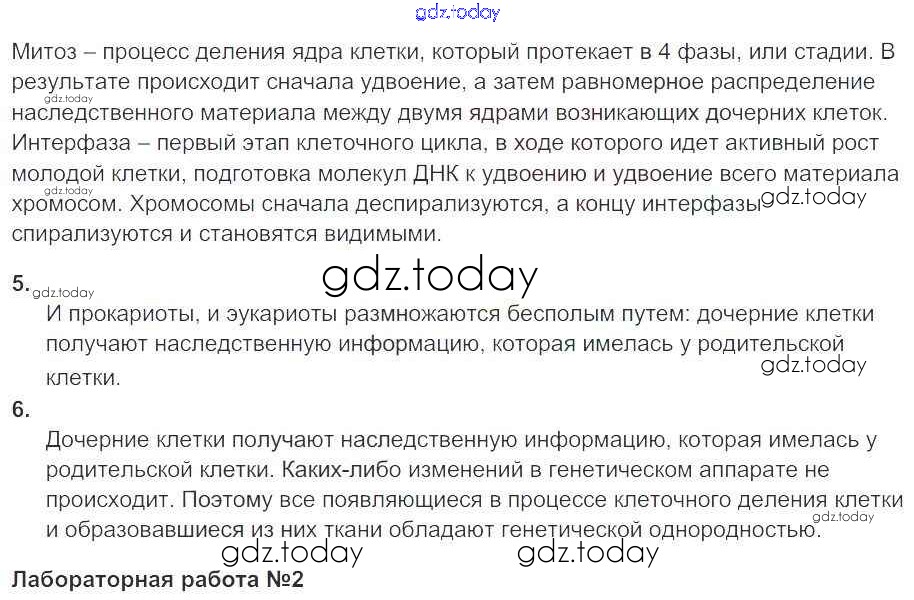 Митоз – процесс деления ядра клетки, который протекает в 4 фазы, или стадии. В результате происходит сначала удвоение, а затем равномерное распределение наследственного материала между двумя ядрами возникающих дочерних клеток. Интерфаза – первый этап клеточного цикла, в ходе которого идет активный рост молодой клетки, подготовка молекул ДНК к удвоению и удвоение всего материала хромосом. Хромосомы сначала деспирализуются, а концу интерфазы спирализуются и становятся видимыми.

5.

И прокариоты, и эукариоты размножаются бесполым путем: дочерние клетки получают наследственную информацию, которая имелась у родительской клетки.

6.

Дочерние клетки получают наследственную информацию, которая имелась у родительской клетки. Каких-либо изменений в генетическом аппарате не происходит. Поэтому все появляющиеся в процессе клеточного деления клетки и образовавшиеся из них ткани обладают генетической однородностью.

Лабораторная работа №2

gdz.today